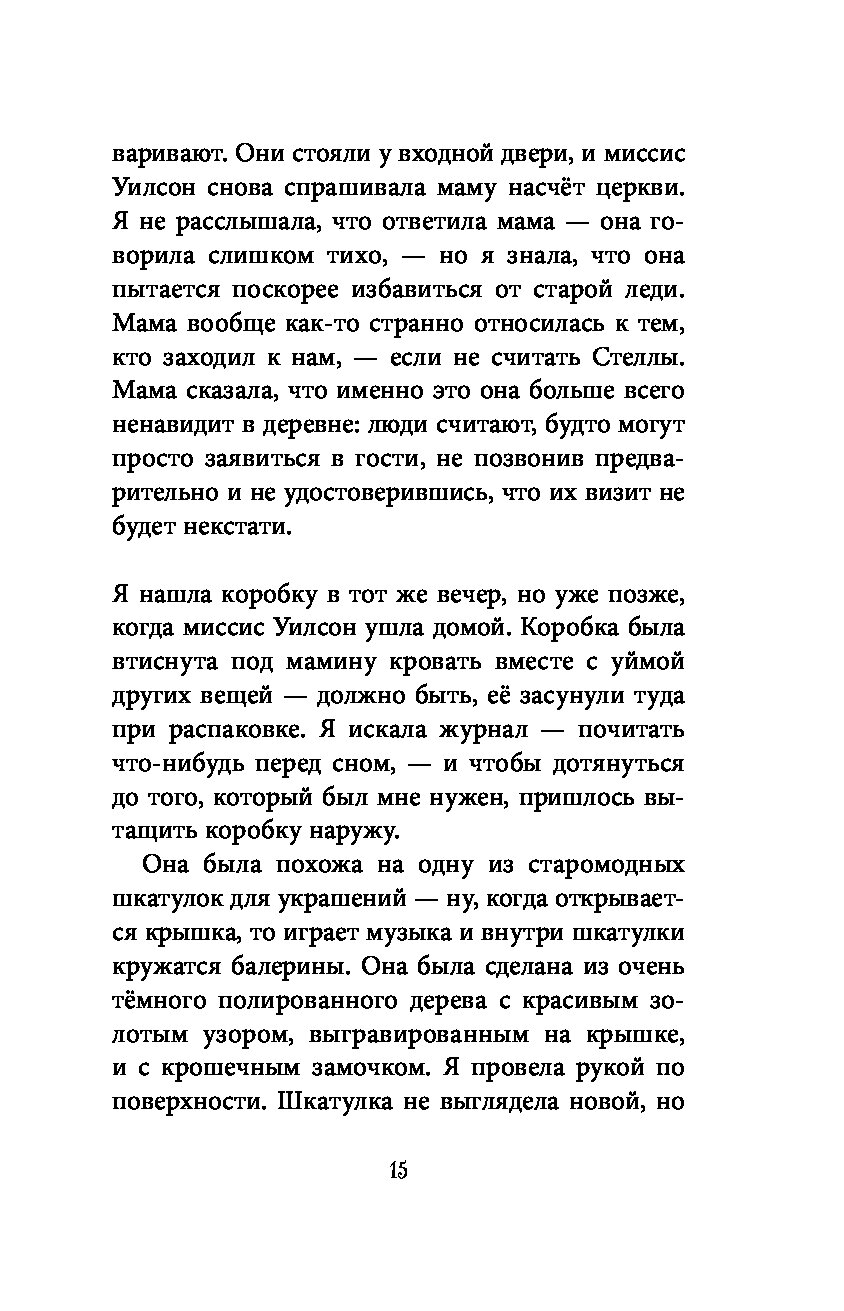 варивают. Они стояли у входной двери, и миссис Уилсон снова спрашивала маму насчёт церкви. Я не расслышала, что ответила мама — она говорила слишком тихо, — но я знала, что она пытается поскорее избавиться от старой леди. Мама вообще как-то странно относилась к тем, кто заходил к нам, — если не считать Стеллы. Мама сказала, что именно это она больше всего ненавидит в деревне: люди считают, будто могут просто заявиться в гости, не позвонив предварительно и не удостоверившись, что их визит не будет некстати.

Я нашла коробку в тот же вечер, но уже позже, когда миссис Уилсон ушла домой. Коробка была втиснута под мамину кровать вместе с уймой других вещей — должно быть, её засунули туда при распаковке. Я искала журнал — почитать что-нибудь перед сном, — и чтобы дотянуться до того, который был мне нужен, пришлось вытащить коробку наружу.

Она была похожа на одну из старомодных шкатулок для украшений — ну, когда открывается крышка, то играет музыка и внутри шкатулки кружатся балерины. Она была сделана из очень тёмного полированного дерева с красивым золотым узором, выгравированным на крышке, и с крошечным замочком. Я провела рукой по поверхности. Шкатулка не выглядела новой, но

15